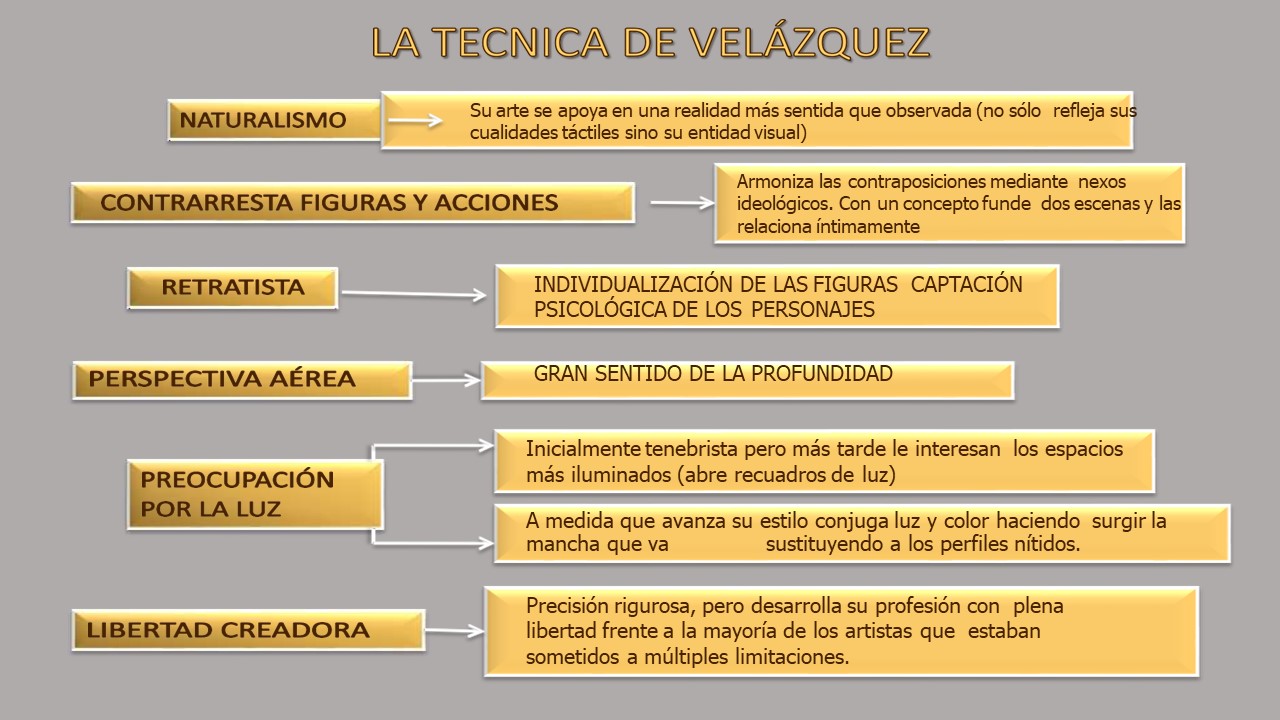 LA TECNICA DE VELÁZQUEZ

NATURALISMO

Su arte se apoya en una realidad más sentida que observada (no sólo refleja sus cualidades táctiles sino su entidad visual)

CONTRARRESTA FIGURAS Y ACCIONES

Armoniza las contraposiciones mediante nexos ideológicos. Con un concepto funde dos escenas y las relaciona íntimamente

RETRATISTA

INDIVIDUALIZACIÓN DE LAS FIGURAS CAPTACIÓN PSICOLÓGICA DE LOS PERSONAJES

PERSPECTIVA AÉREA

GRAN SENTIDO DE LA PROFUNDIDAD

PREOCUPACIÓN POR LA LUZ

Inicialmente tenebrista pero más tarde le interesan los espacios más iluminados (abre recuadros de luz)

A medida que avanza su estilo conjuga luz y color haciendo surgir la mancha que va sustituyendo a los perfiles nítidos.

LIBERTAD CREADORA

Precisión rigurosa, pero desarrolla su profesión con plena libertad frente a la mayoría de los artistas que estaban sometidos a múltiples limitaciones.